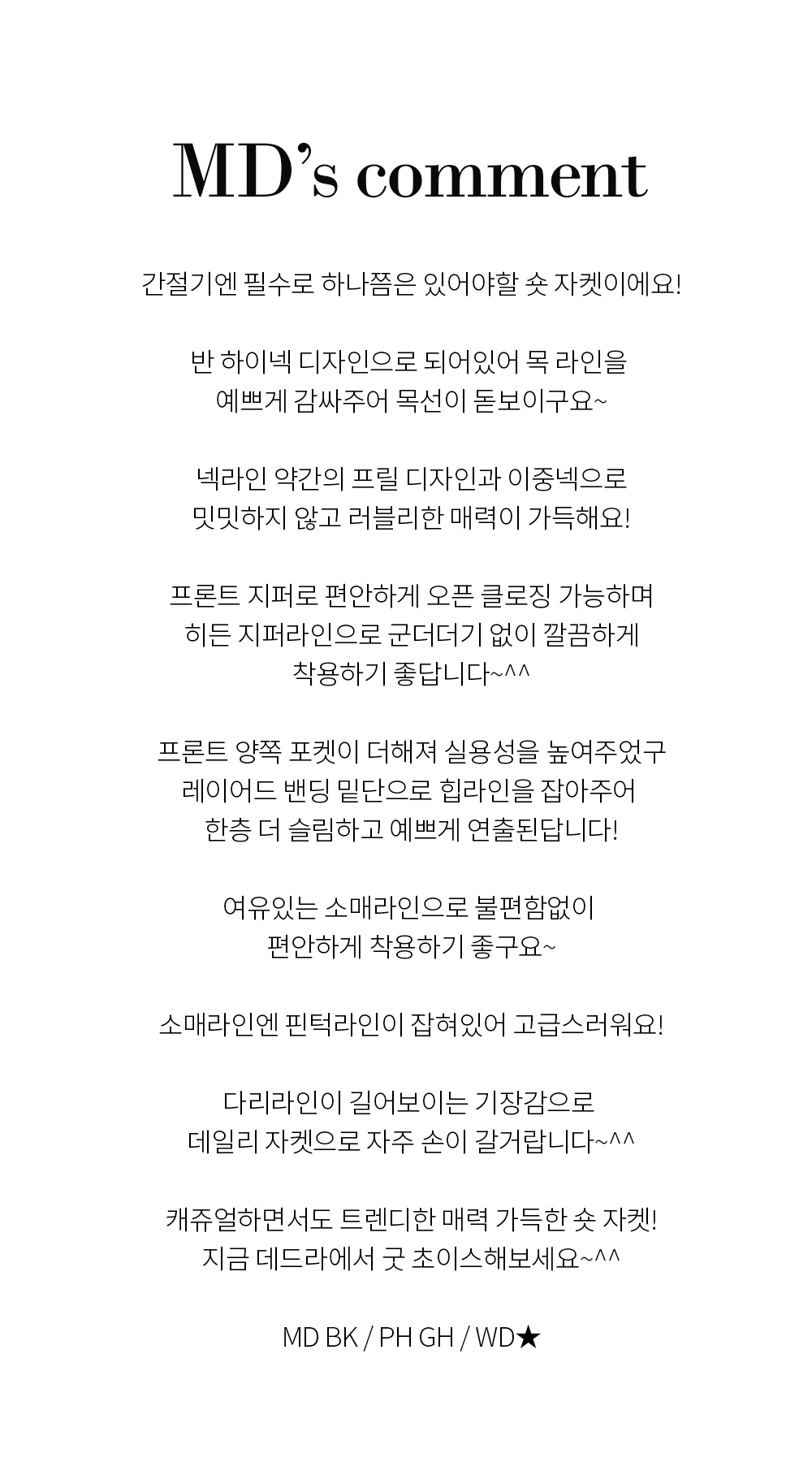 MD's comment

간절기엔 필수로 하나쯤은 있어야할 숏 자켓이에요!

반 하이넥 디자인으로 되어있어 목 라인을
예쁘게 감싸주어 목선이 돋보이구요~

넥라인 약간의 프릴 디자인과 이중넥으로
밋밋하지 않고 러블리한 매력이 가득해요!

프론트 지퍼로 편안하게 오픈 클로징 가능하며
히든 지퍼라인으로 군더더기 없이 깔끔하게
착용하기 좋답니다~^^

프론트 양쪽 포켓이 더해져 실용성을 높여주었구
레이어드 밴딩 밑단으로 힙라인을 잡아주어
한층 더 슬림하고 예쁘게 연출된답니다!

여유있는 소매라인으로 불편함없이
편안하게 착용하기 좋구요~

소매라인엔 핀턱라인이 잡혀있어 고급스러워요!

다리라인이 길어보이는 기장감으로
데일리 자켓으로 자주 손이 갈거랍니다~^^

캐쥬얼하면서도 트렌디한 매력 가득한 숏 자켓!
지금 데드라에서 굿 초이스해보세요~^^

MD BK / PH GH / WD★